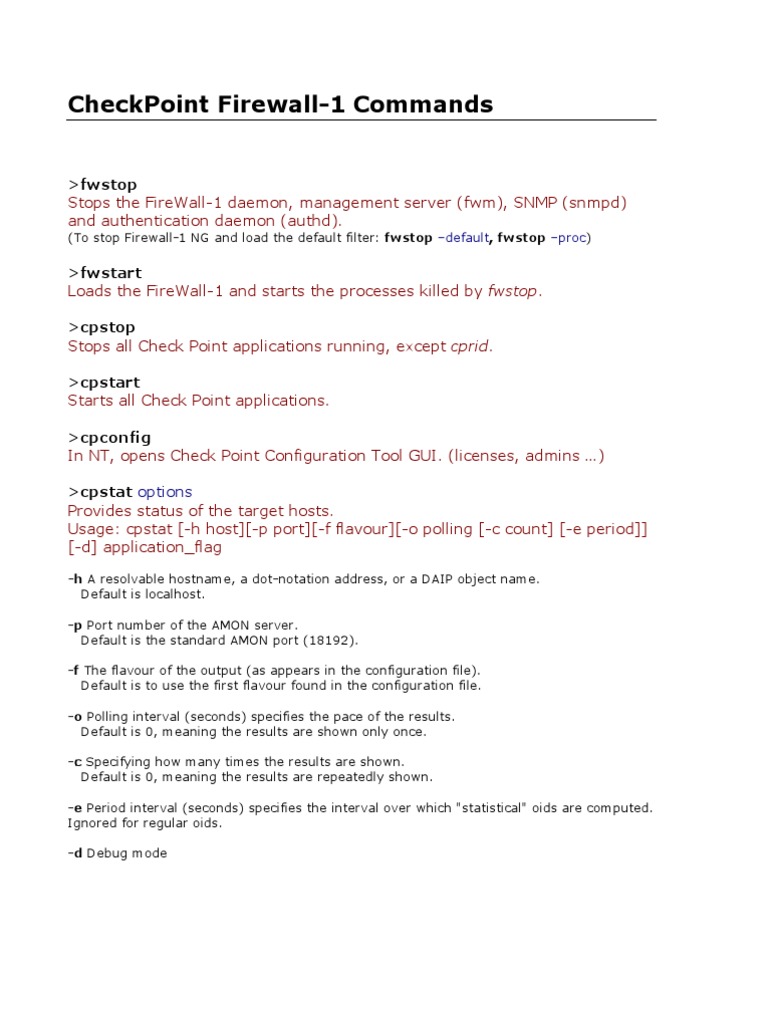 CheckPoint Firewall-1 Commands

>fwstop
Stops the FireWall-1 daemon, management server (fwm), SNMP (snmpd) and authentication daemon (authd).
(To stop Firewall-1 NG and load the default filter: fwstop –default, fwstop –proc)

>fwstart
Loads the FireWall-1 and starts the processes killed by fwstop.

>cpstop
Stops all Check Point applications running, except cprid.

>cpstart
Starts all Check Point applications.

>cpconfig
In NT, opens Check Point Configuration Tool GUI. (licenses, admins ...)

>cpstat options
Provides status of the target hosts.
Usage: cpstat [-h host][-p port][-f flavour][-o polling [-c count] [-e period]] [-d] application_flag

-h A resolvable hostname, a dot-notation address, or a DAIP object name.
Default is localhost.

-p Port number of the AMON server.
Default is the standard AMON port (18192).

-f The flavour of the output (as appears in the configuration file).
Default is to use the first flavour found in the configuration file.

-o Polling interval (seconds) specifies the pace of the results.
Default is 0, meaning the results are shown only once.

-c Specifying how many times the results are shown.
Default is 0, meaning the results are repeatedly shown.

-e Period interval (seconds) specifies the interval over which "statistical" oids are computed. Ignored for regular oids.

-d Debug mode